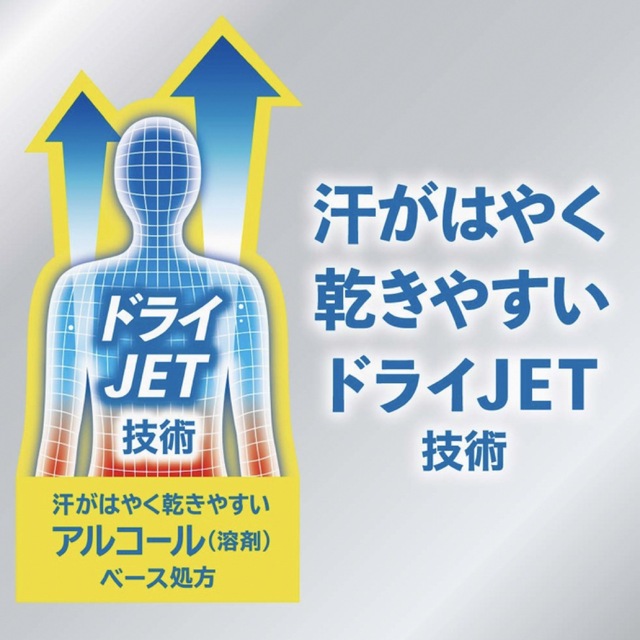 ドライ
JET
技術

汗がはやく乾きやすい
アルコール(溶剤)
ベース処方

汗がはやく
乾きやすい
ドライJET
技術